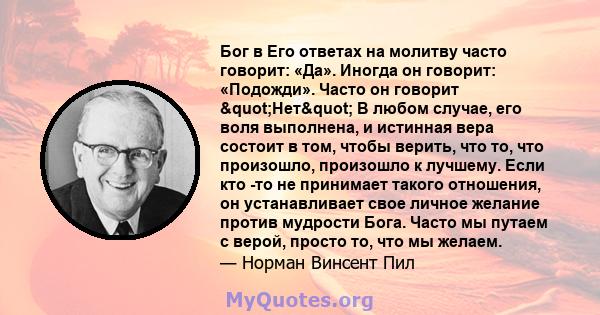 Бог в Его ответах на молитву часто говорит: «Да». Иногда он говорит: «Подожди». Часто он говорит &quot;Нет&quot; В любом случае, его воля выполнена, и истинная вера состоит в том, чтобы верить, что то, что произошло, произошло к лучшему. Если кто -то не принимает такого отношения, он устанавливает свое личное желание против мудрости Бога. Часто мы путаем с верой, просто то, что мы желаем.
— Норман Винсент Пил

MyQuotes.org